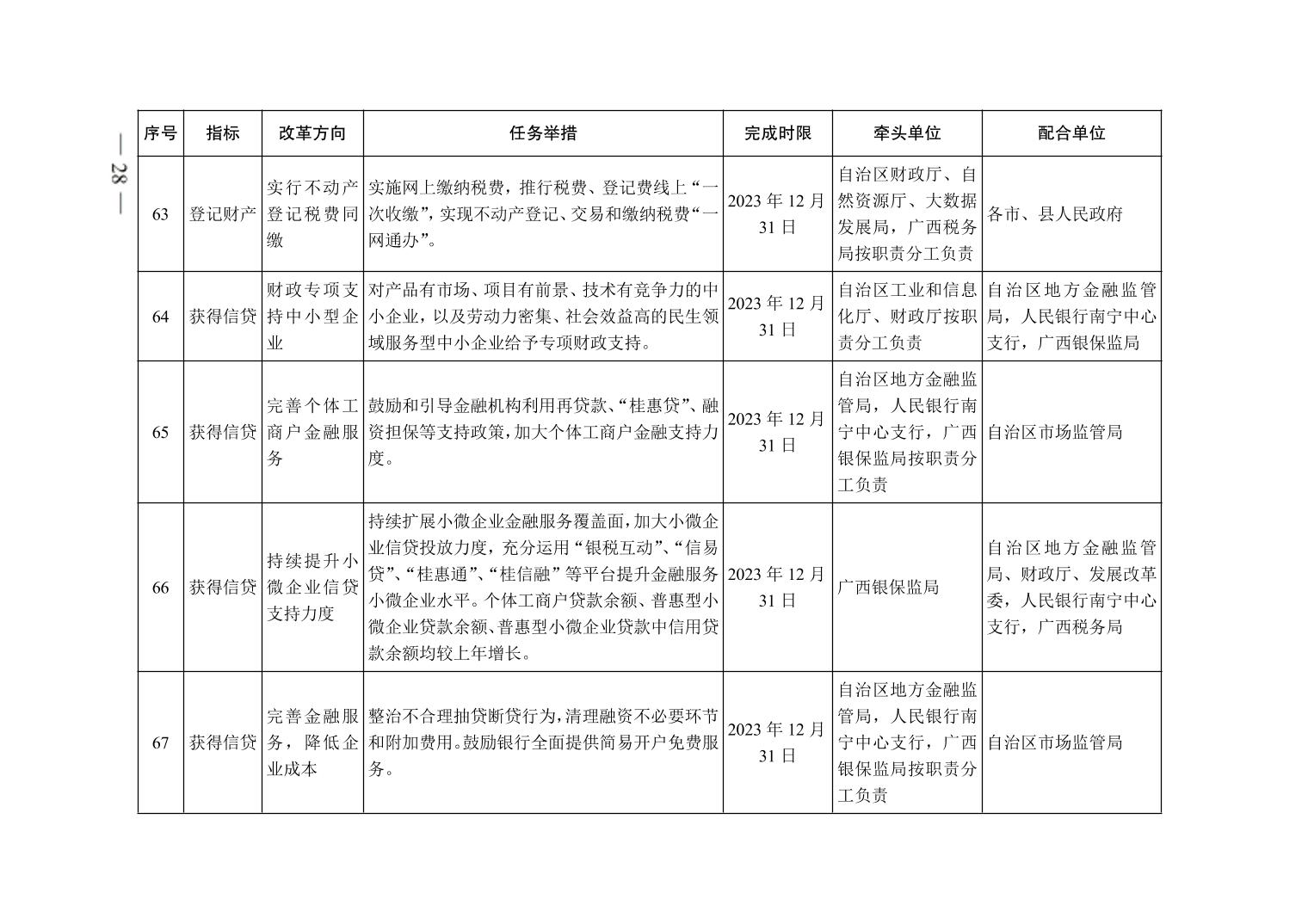 — 28 —

| 序号 | 指标 | 改革方向 | 任务举措 | 完成时限 | 牵头单位 | 配合单位 |
|---|---|---|---|---|---|---|
| 63 | 登记财产 | 实行不动产登记税费同缴 | 实施网上缴纳税费，推行税费、登记费线上“一次收缴”，实现不动产登记、交易和缴纳税费“一网通办”。 | 2023 年 12 月 31 日 | 自治区财政厅、自然资源厅、大数据发展局，广西税务局按职责分工负责 | 各市、县人民政府 |
| 64 | 获得信贷 | 财政专项支持中小型企业 | 对产品有市场、项目有前景、技术有竞争力的中小企业，以及劳动力密集、社会效益高的民生领域服务型中小企业给予专项财政支持。 | 2023 年 12 月 31 日 | 自治区工业和信息化厅、财政厅按职责分工负责 | 自治区地方金融监管局，人民银行南宁中心支行，广西银保监局 |
| 65 | 获得信贷 | 完善个体工商户金融服务 | 鼓励和引导金融机构利用再贷款、“桂惠贷”、融资担保等支持政策，加大个体工商户金融支持力度。 | 2023 年 12 月 31 日 | 自治区地方金融监管局，人民银行南宁中心支行，广西银保监局按职责分工负责 | 自治区市场监管局 |
| 66 | 获得信贷 | 持续提升小微企业信贷支持力度 | 持续扩展小微企业金融服务覆盖面，加大小微企业信贷投放力度，充分运用“银税互动”、“信易贷”、“桂惠通”、“桂信融”等平台提升金融服务小微企业水平。个体工商户贷款余额、普惠型小微企业贷款余额、普惠型小微企业贷款中信用贷款余额均较上年增长。 | 2023 年 12 月 31 日 | 广西银保监局 | 自治区地方金融监管局、财政厅、发展改革委，人民银行南宁中心支行，广西税务局 |
| 67 | 获得信贷 | 完善金融服务，降低企业成本 | 整治不合理抽贷断贷行为，清理融资不必要环节和附加费用。鼓励银行全面提供简易开户免费服务。 | 2023 年 12 月 31 日 | 自治区地方金融监管局，人民银行南宁中心支行，广西银保监局按职责分工负责 | 自治区市场监管局 |